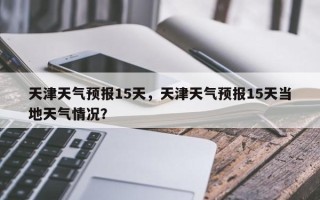 天津天气预报15天，天津天气预报15天当地天气情况?